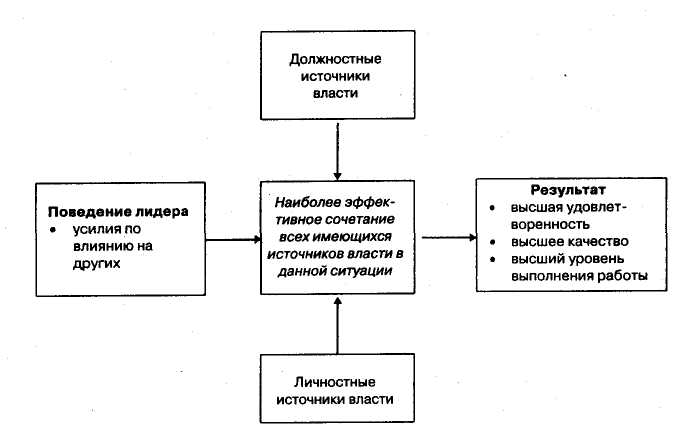 Должностные источники власти

Поведение лидера
• усилия по влиянию на других

Наиболее эффективное сочетание всех имеющихся источников власти в данной ситуации

Результат
• высшая удовлетворенность
• высшее качество
• высший уровень выполнения работы

Личностные источники власти